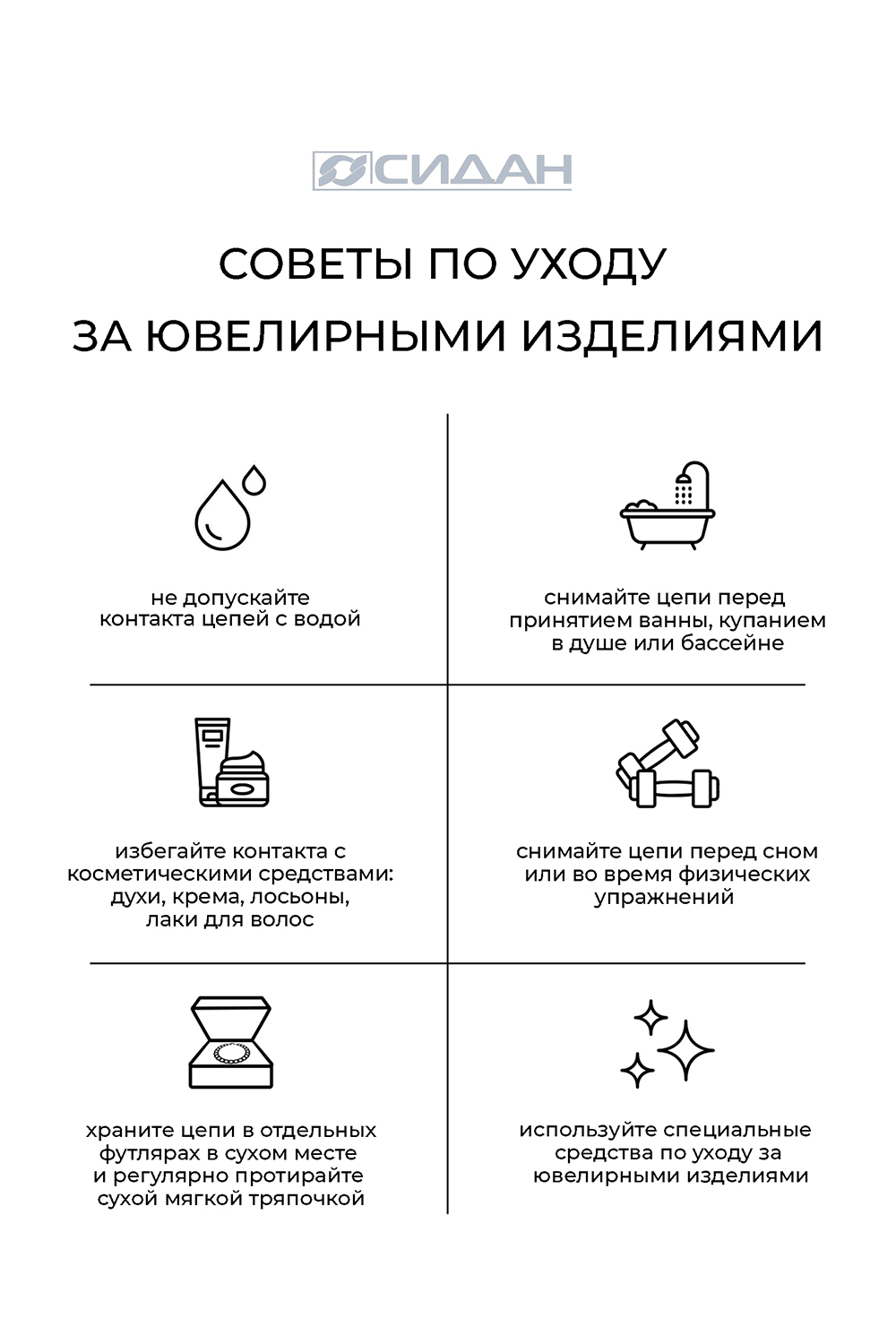 СИДАН

СОВЕТЫ ПО УХОДУ
ЗА ЮВЕЛИРНЫМИ ИЗДЕЛИЯМИ

не допускайте контакта цепей с водой

снимайте цепи перед принятием ванны, купанием в душе или бассейне

избегайте контакта с косметическими средствами: духи, крема, лосьоны, лаки для волос

снимайте цепи перед сном или во время физических упражнений

храните цепи в отдельных футлярах в сухом месте и регулярно протирайте сухой мягкой тряпочкой

используйте специальные средства по уходу за ювелирными изделиями